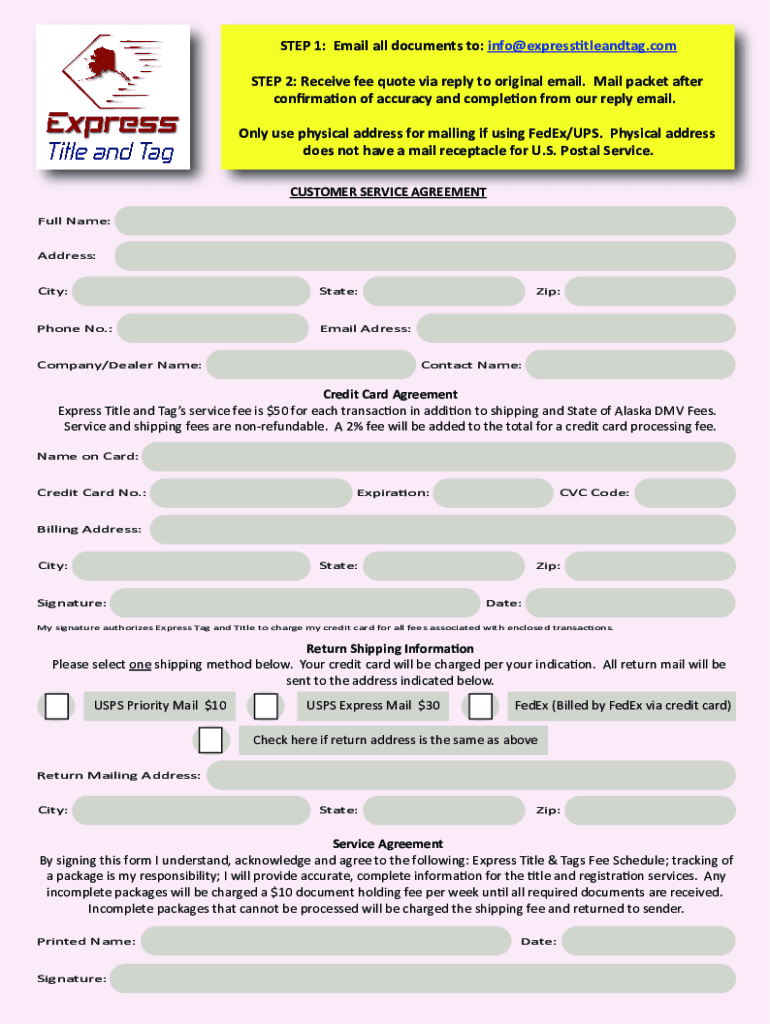 Express
Title and Tag

STEP 1: Email all documents to: info@expresstitleandtag.com

STEP 2: Receive fee quote via reply to original email. Mail packet after confirmation of accuracy and completion from our reply email.

Only use physical address for mailing if using FedEx/UPS. Physical address does not have a mail receptacle for U.S. Postal Service.

CUSTOMER SERVICE AGREEMENT

Full Name:

Address:

City: State: Zip:

Phone No.: Email Adress:

Company/Dealer Name: Contact Name:

Credit Card Agreement

Express Title and Tag's service fee is $50 for each transaction in addition to shipping and State of Alaska DMV Fees. Service and shipping fees are non-refundable. A 2% fee will be added to the total for a credit card processing fee.

Name on Card:

Credit Card No.: Expiration: CVC Code:

Billing Address:

City: State: Zip:

Signature: Date:

My signature authorizes Express Tag and Title to charge my credit card for all fees associated with enclosed transactions.

Return Shipping Information

Please select one shipping method below. Your credit card will be charged per your indication. All return mail will be sent to the address indicated below.

USPS Priority Mail $10 USPS Express Mail $30 FedEx (Billed by FedEx via credit card)

Check here if return address is the same as above

Return Mailing Address:

City: State: Zip:

Service Agreement

By signing this form I understand, acknowledge and agree to the following: Express Title & Tags Fee Schedule; tracking of a package is my responsibility; I will provide accurate, complete information for the title and registration services. Any incomplete packages will be charged a $10 document holding fee per week until all required documents are received. Incomplete packages that cannot be processed will be charged the shipping fee and returned to sender.

Printed Name: Date:

Signature: